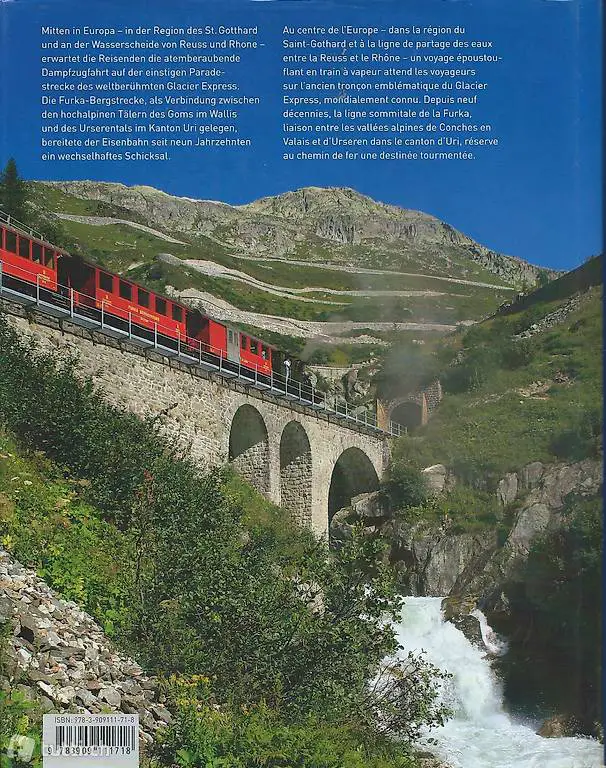 Mitten in Europa – in der Region des St. Gotthard und an der Wasserscheide von Reuss und Rhone – erwartet die Reisenden die atemberaubende Dampfzugfahrt auf der einstigen Paradestrecke des weltberühmten Glacier Express. Die Furka-Bergstrecke, als Verbindung zwischen den hochalpinen Tälern des Goms im Wallis und des Urserentals im Kanton Uri gelegen, bereitete der Eisenbahn seit neun Jahrzehnten ein wechselhaftes Schicksal.

Au centre de l'Europe – dans la région du Saint-Gothard et à la ligne de partage des eaux entre la Reuss et le Rhône – un voyage époustouflant en train à vapeur attend les voyageurs sur l'ancien tronçon emblématique du Glacier Express, mondialement connu. Depuis neuf décennies, la ligne sommitale de la Furka, liaison entre les vallées alpines de Conches en Valais et d'Urseren dans le canton d'Uri, réserve au chemin de fer une destinée tourmentée.

ISBN: 978-3-909111-71-8
9 783909 111718